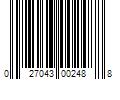 0 27043 00248 8